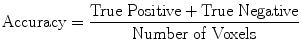 $\text{Accuracy} = \frac{\text{True Positive} + \text{True Negative}}{\text{Number of Voxels}}$